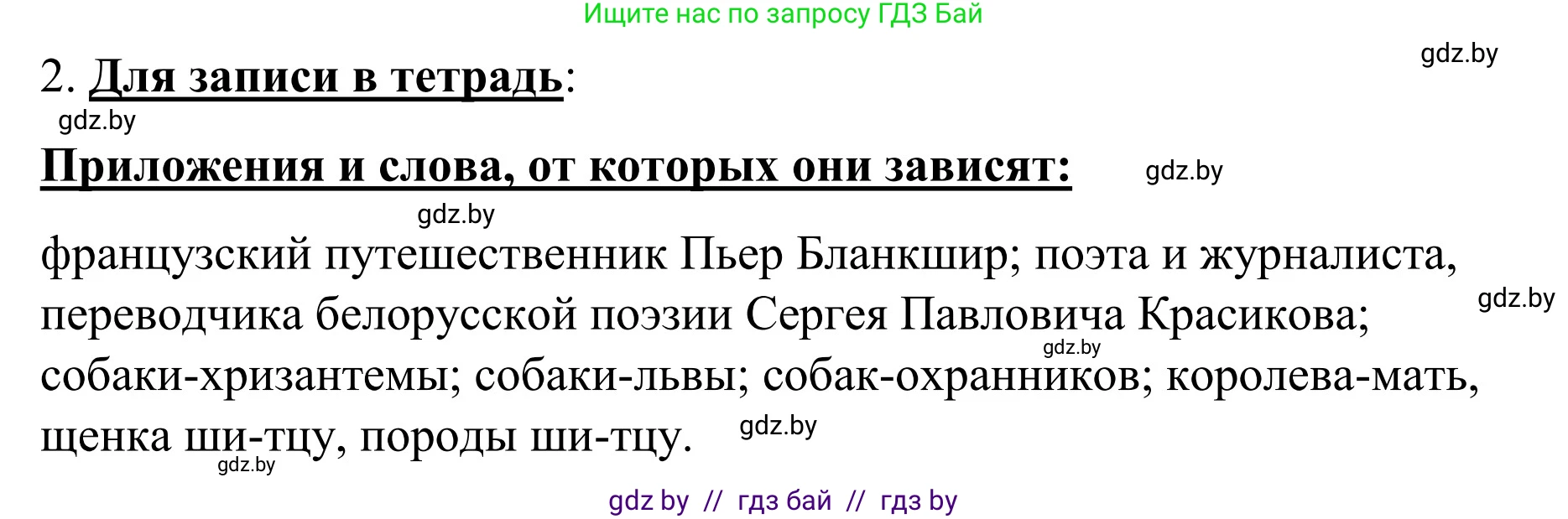 Ищите нас по запросу ГДЗ Бай

gdz.by

2. Для записи в тетрадь:

gdz.by

Приложения и слова, от которых они зависят:

gdz.by

gdz.by

французский путешественник Пьер Бланкшир; поэта и журналиста, переводчика белорусской поэзии Сергея Павловича Красикова; собаки-хризантемы; собаки-львы; собак-охранников; королева-мать, щенка ши-тцу, породы ши-тцу.

gdz.by

gdz.by

gdz.by

gdz.by

gdz by // гдз бай // гдз by